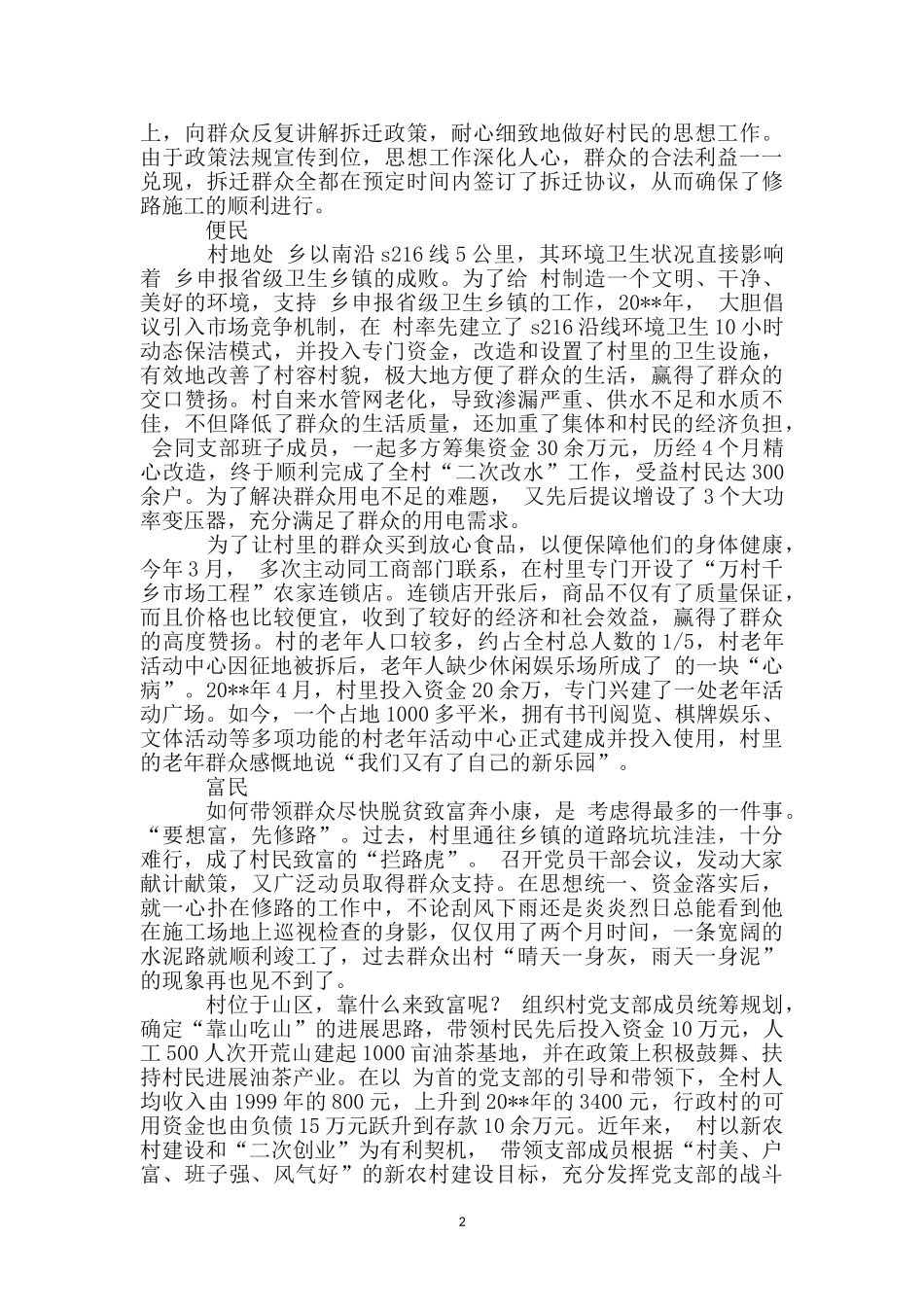 上，向群众反复讲解拆迁政策，耐心细致地做好村民的思想工作。由于政策法规宣传到位，思想工作深化人心，群众的合法利益一一兑现，拆迁群众全都在预定时间内签订了拆迁协议，从而确保了修路施工的顺利进行。

便民

村地处 乡以南沿 s216 线 5 公里，其环境卫生状况直接影响着 乡申报省级卫生乡镇的成败。为了给 村制造一个文明、干净、美好的环境，支持 乡申报省级卫生乡镇的工作，20**年， 大胆倡议引入市场竞争机制，在 村率先建立了 s216 沿线环境卫生 10 小时动态保洁模式，并投入专门资金，改造和设置了村里的卫生设施，有效地改善了村容村貌，极大地方便了群众的生活，赢得了群众的交口赞扬。村自来水管网老化，导致渗漏严重、供水不足和水质不佳，不但降低了群众的生活质量，还加重了集体和村民的经济负担， 会同支部班子成员，一起多方筹集资金 30 余万元，历经 4 个月精心改造，终于顺利完成了全村“二次改水”工作，受益村民达 300 余户。为了解决群众用电不足的难题， 又先后提议增设了 3 个大功率变压器，充分满足了群众的用电需求。

为了让村里的群众买到放心食品，以便保障他们的身体健康，今年 3 月， 多次主动同工商部门联系，在村里专门开设了“万村千乡市场工程”农家连锁店。连锁店开张后，商品不仅有了质量保证，而且价格也比较便宜，收到了较好的经济和社会效益，赢得了群众的高度赞扬。村的老年人口较多，约占全村总人数的 1/5，村老年活动中心因征地被拆后，老年人缺少休闲娱乐场所成了 的一块“心病”。20**年 4 月，村里投入资金 20 余万，专门兴建了一处老年活动广场。如今，一个占地 1000 多平米，拥有书刊阅览、棋牌娱乐、文体活动等多项功能的村老年活动中心正式建成并投入使用，村里的老年群众感慨地说“我们又有了自己的新乐园”。

富民

如何带领群众尽快脱贫致富奔小康，是 考虑得最多的一件事。“要想富，先修路”。过去，村里通往乡镇的道路坑坑洼洼，十分难行，成了村民致富的“拦路虎”。 召开党员干部会议，发动大家献计献策，又广泛动员取得群众支持。在思想统一、资金落实后，就一心扑在修路的工作中，不论刮风下雨还是炎炎烈日总能看到他在施工场地上巡视检查的身影，仅仅用了两个月时间，一条宽阔的水泥路就顺利竣工了，过去群众出村“晴天一身灰，雨天一身泥”的现象再也见不到了。

村位于山区，靠什么来致富呢？ 组织村党支部成员统筹规划，确定“靠山吃山”的进展思路，带领村民先后投入资金 10 万元，人工 500 人次开荒山建起 1000 亩油茶基地，并在政策上积极鼓舞、扶持村民进展油茶产业。在以 为首的党支部的引导和带领下，全村人均收入由 1999 年的 800 元，上升到 20**年的 3400 元，行政村的可用资金也由负债 15 万元跃升到存款 10 余万元。近年来， 村以新农村建设和“二次创业”为有利契机， 带领支部成员根据“村美、户富、班子强、风气好”的新农村建设目标，充分发挥党支部的战斗

2